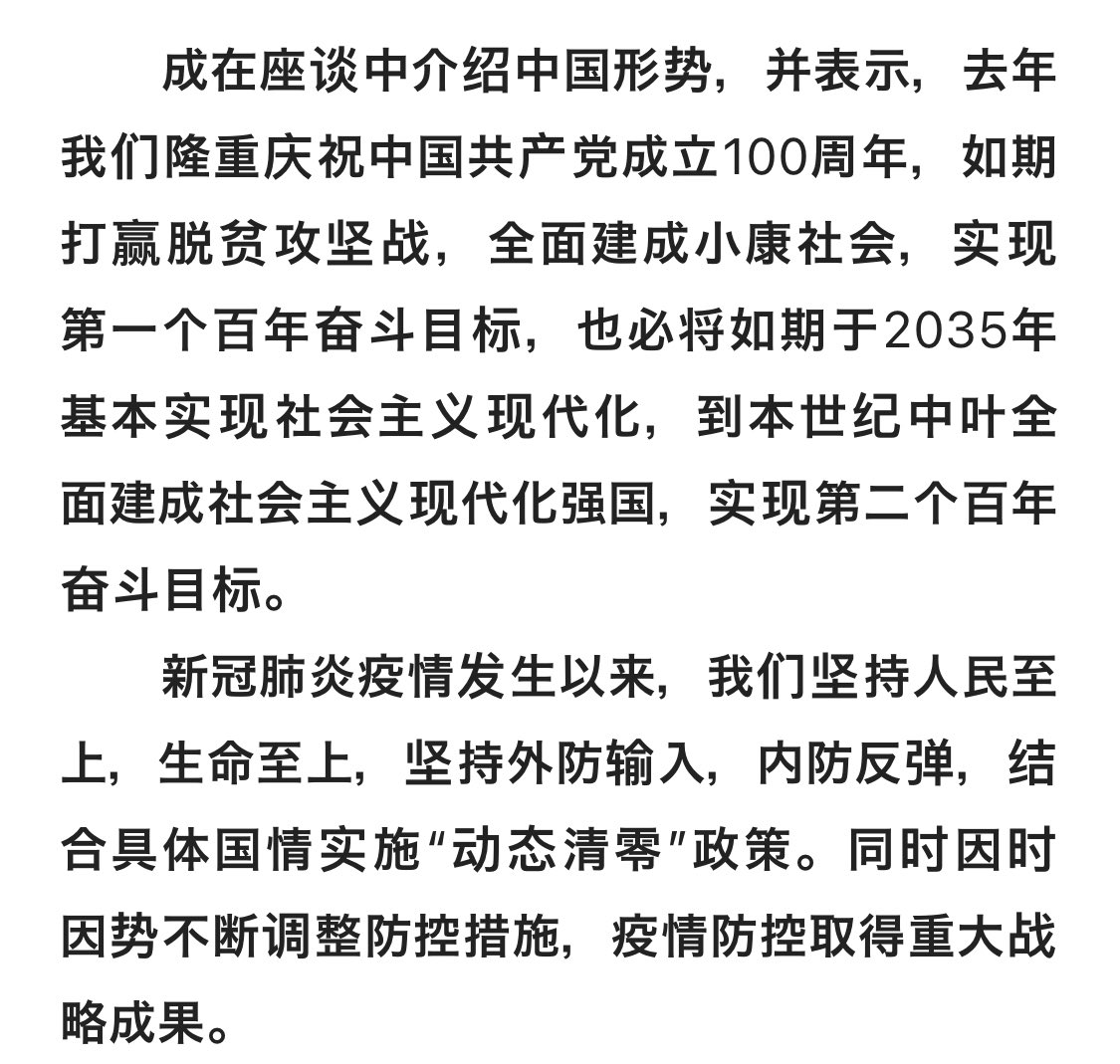 成在座谈中介绍中国形势，并表示，去年我们隆重庆祝中国共产党成立100周年，如期打赢脱贫攻坚战，全面建成小康社会，实现第一个百年奋斗目标，也必将如期于2035年基本实现社会主义现代化，到本世纪中叶全面建成社会主义现代化强国，实现第二个百年奋斗目标。

新冠肺炎疫情发生以来，我们坚持人民至上，生命至上，坚持外防输入，内防反弹，结合具体国情实施“动态清零”政策。同时因时因势不断调整防控措施，疫情防控取得重大战略成果。